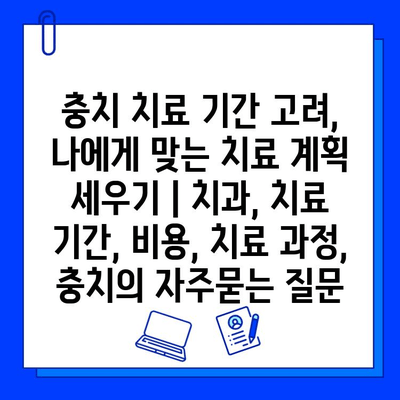 충치 치료 기간 고려, 나에게 맞는 치료 계획 세우기 | 치과, 치료 기간, 비용, 치료 과정, 충치의 자주묻는 질문